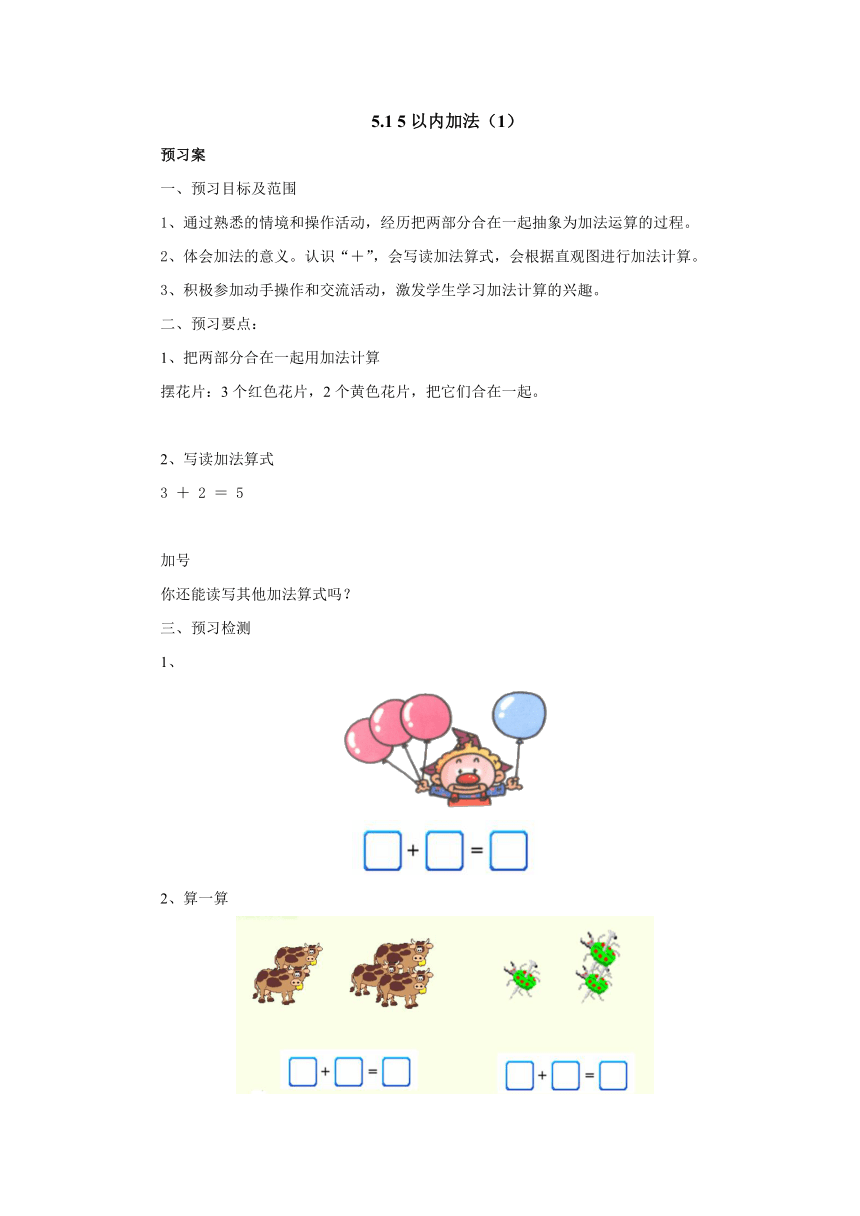 5.1 5 以内加法（1）

预习案

一、预习目标及范围

1、通过熟悉的情境和操作活动，经历把两部分合在一起抽象为加法运算的过程。

2、体会加法的意义。认识“＋”，会写读加法算式，会根据直观图进行加法计算。

3、积极参加动手操作和交流活动，激发学生学习加法计算的兴趣。

二、预习要点：

1、把两部分合在一起用加法计算

摆花片：3 个红色花片，2 个黄色花片，把它们合在一起。

2、写读加法算式

3 ＋ 2 ＝ 5

加号

你还能读写其他加法算式吗？

三、预习检测

1、

$\square + \square = \square$

2、算一算

$\square + \square = \square$

$\square + \square = \square$